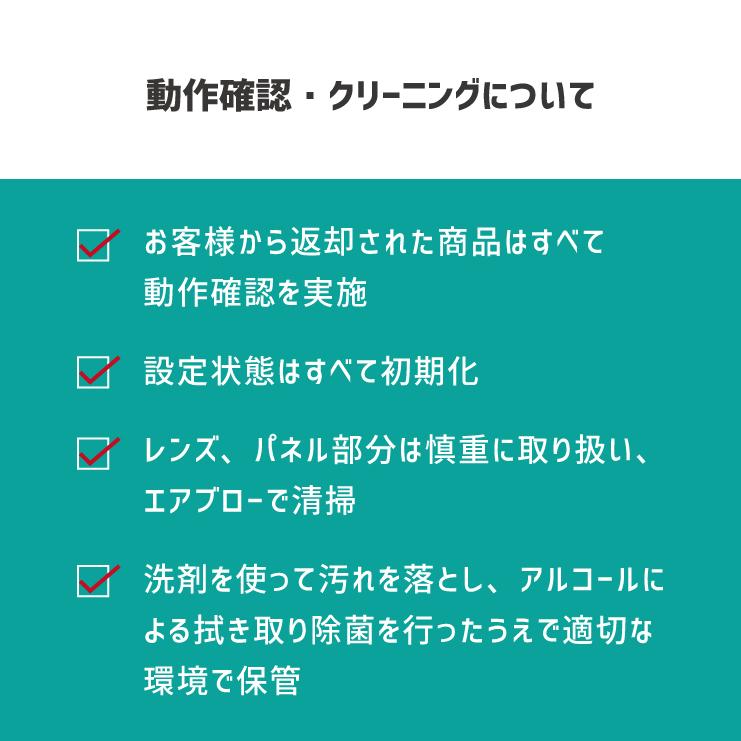 動作確認・クリーニングについて

お客様から返却された商品はすべて動作確認を実施

設定状態はすべて初期化

レンズ、パネル部分は慎重に取り扱い、エアブローで清掃

洗剤を使って汚れを落とし、アルコールによる拭き取り除菌を行ったうえで適切な環境で保管